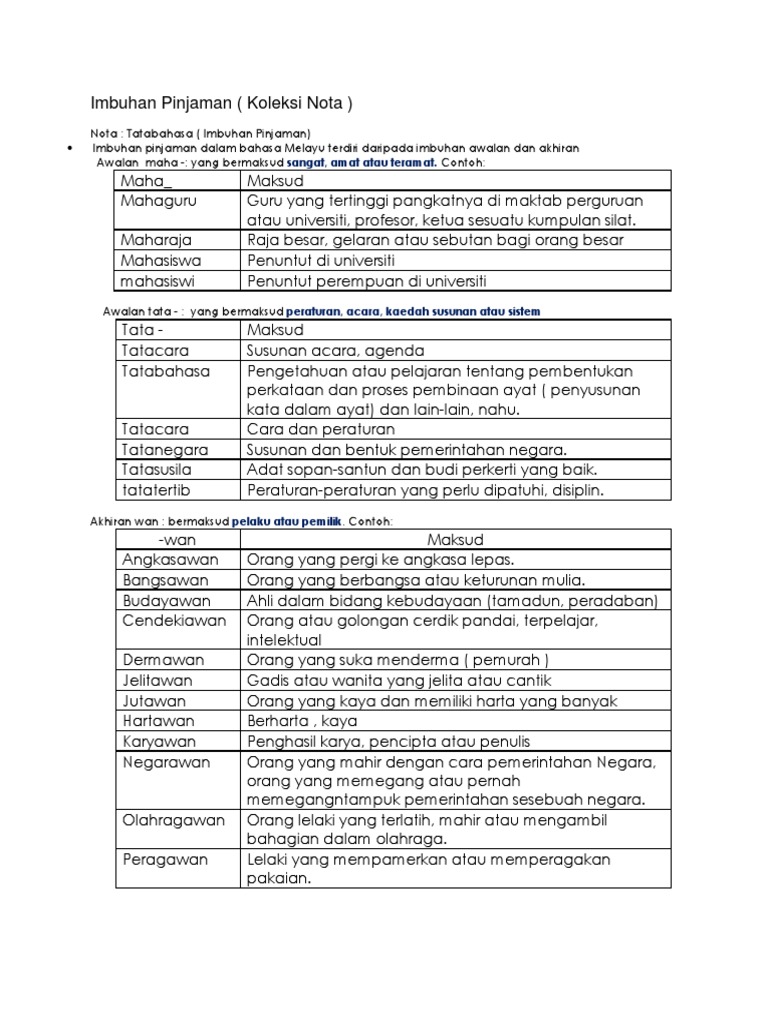 Imbuhan Pinjaman ( Koleksi Nota )

Nota : Tatabahasa ( Imbuhan Pinjaman)

• Imbuhan pinjaman dalam bahasa Melayu terdiri daripada imbuhan awalan dan akhiran

Awalan maha -: yang bermaksud sangat, amat atau teramat. Contoh:

| Maha_ | Maksud |
|---|---|
| Mahaguru | Guru yang tertinggi pangkatnya di maktab perguruan atau universiti, profesor, ketua sesuatu kumpulan silat. |
| Maharaja | Raja besar, gelaran atau sebutan bagi orang besar |
| Mahasiswa | Penuntut di universiti |
| mahasiswi | Penuntut perempuan di universiti |

Awalan tata - : yang bermaksud peraturan, acara, kaedah susunan atau sistem

| Tata - | Maksud |
|---|---|
| Tatacara | Susunan acara, agenda |
| Tatabahasa | Pengetahuan atau pelajaran tentang pembentukan perkataan dan proses pembinaan ayat ( penyusunan kata dalam ayat) dan lain-lain, nahu. |
| Tatacara | Cara dan peraturan |
| Tatanegara | Susunan dan bentuk pemerintahan negara. |
| Tatasusila | Adat sopan-santun dan budi perkerti yang baik. |
| tatatertib | Peraturan-peraturan yang perlu dipatuhi, disiplin. |

Akhiran wan : bermaksud pelaku atau pemilik. Contoh:

| -wan | Maksud |
|---|---|
| Angkasawan | Orang yang pergi ke angkasa lepas. |
| Bangsawan | Orang yang berbangsa atau keturunan mulia. |
| Budayawan | Ahli dalam bidang kebudayaan (tamadun, peradaban) |
| Cendekiawan | Orang atau golongan cerdik pandai, terpelajar, intelektual |
| Dermawan | Orang yang suka menderma ( pemurah ) |
| Jelitawan | Gadis atau wanita yang jelita atau cantik |
| Jutawan | Orang yang kaya dan memiliki harta yang banyak |
| Hartawan | Berharta , kaya |
| Karyawan | Penghasil karya, pencipta atau penulis |
| Negarawan | Orang yang mahir dengan cara pemerintahan Negara, orang yang memegang atau pernah memegangntampuk pemerintahan sesebuah negara. |
| Olahragawan | Orang lelaki yang terlatih, mahir atau mengambil bahagian dalam olahraga. |
| Peragawan | Lelaki yang mempamerkan atau memperagakan pakaian. |